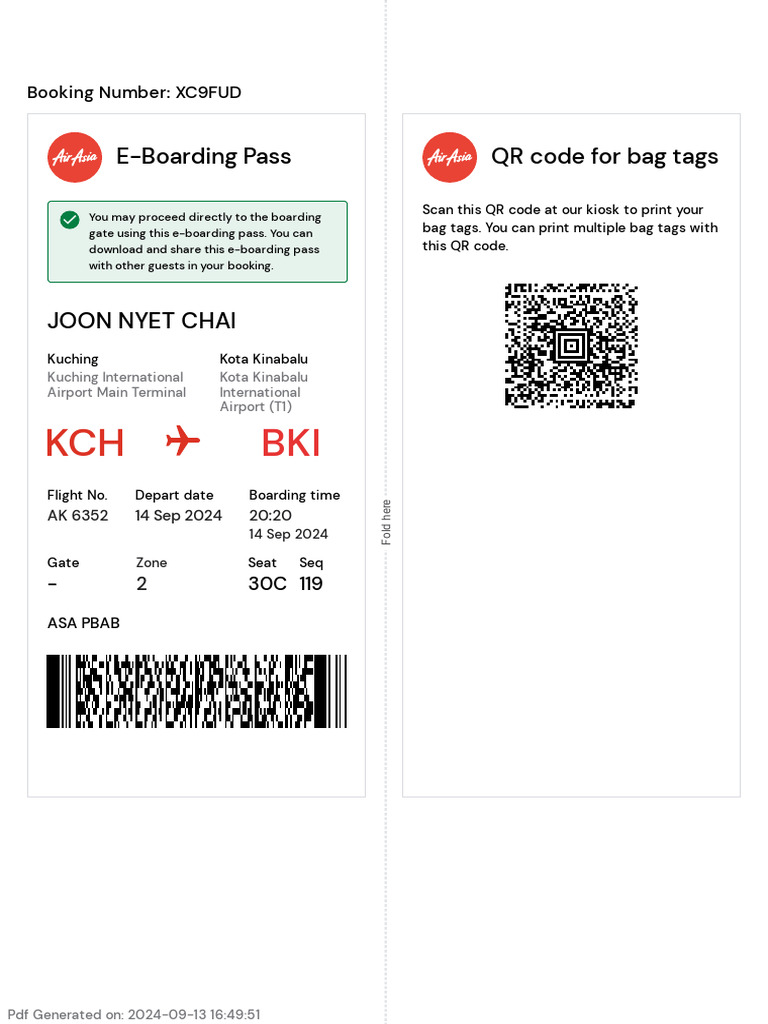 Booking Number: XC9FUD

AirAsia E-Boarding Pass

You may proceed directly to the boarding gate using this e-boarding pass. You can download and share this e-boarding pass with other guests in your booking.

JOON NYET CHAI

Kuching
Kuching International Airport Main Terminal

Kota Kinabalu
Kota Kinabalu International Airport (T1)

KCH BKI

Flight No.
AK 6352

Depart date
14 Sep 2024

Boarding time
20:20
14 Sep 2024

Gate
-

Zone
2

Seat
30C

Seq
119

ASA PBAB

Fold here

AirAsia QR code for bag tags

Scan this QR code at our kiosk to print your bag tags. You can print multiple bag tags with this QR code.

Pdf Generated on: 2024-09-13 16:49:51